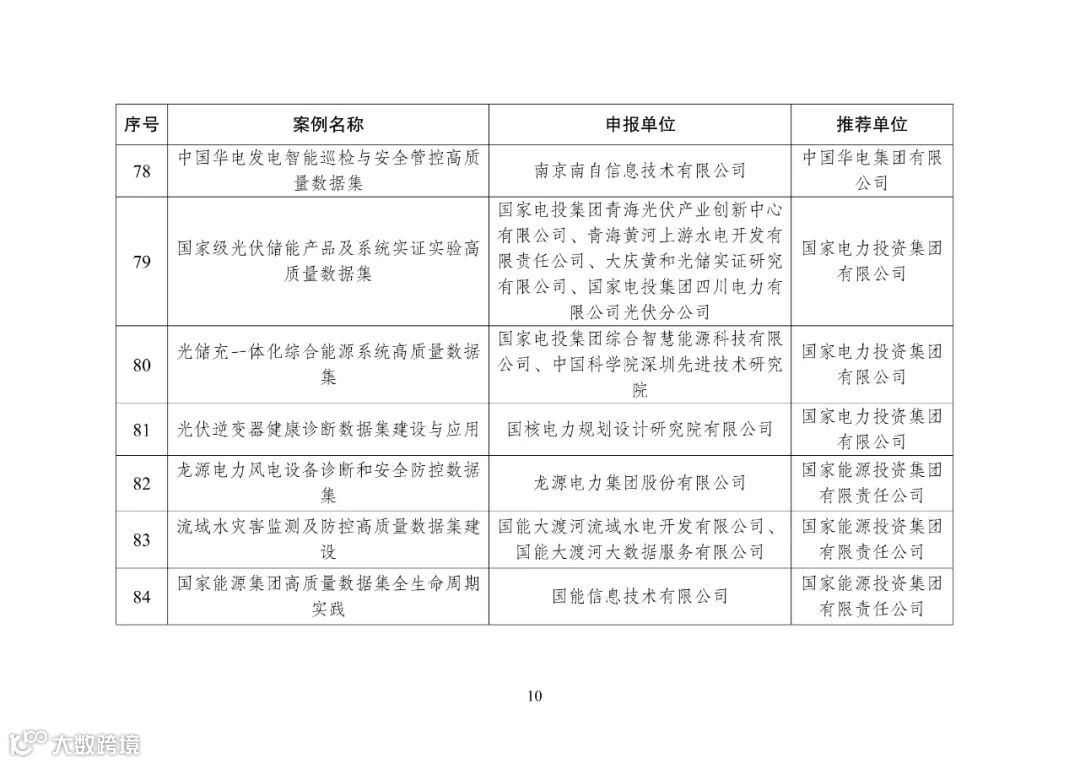 | 序号 | 案例名称 | 申报单位 | 推荐单位 |
|---|---|---|---|
| 78 | 中国华电发电智能巡检与安全管控高质量数据集 | 南京南自信息技术有限公司 | 中国华电集团有限公司 |
| 79 | 国家级光伏储能产品及系统实证实验高质量数据集 | 国家电投集团青海光伏产业创新中心有限公司、青海黄河上游水电开发有限责任公司、大庆黄和光储实证研究有限公司、国家电投集团四川电力有限公司光伏分公司 | 国家电力投资集团有限公司 |
| 80 | 光储充--体化综合能源系统高质量数据集 | 国家电投集团综合智慧能源科技有限公司、中国科学院深圳先进技术研究院 | 国家电力投资集团有限公司 |
| 81 | 光伏逆变器健康诊断数据集建设与应用 | 国核电力规划设计研究院有限公司 | 国家电力投资集团有限公司 |
| 82 | 龙源电力风电设备诊断和安全防控数据集 | 龙源电力集团股份有限公司 | 国家能源投资集团有限责任公司 |
| 83 | 流域水灾害监测及防控高质量数据集建设 | 国能大渡河流域水电开发有限公司、国能大渡河大数据服务有限公司 | 国家能源投资集团有限责任公司 |
| 84 | 国家能源集团高质量数据集全生命周期实践 | 国能信息技术有限公司 | 国家能源投资集团有限责任公司 |

10

大数跨境